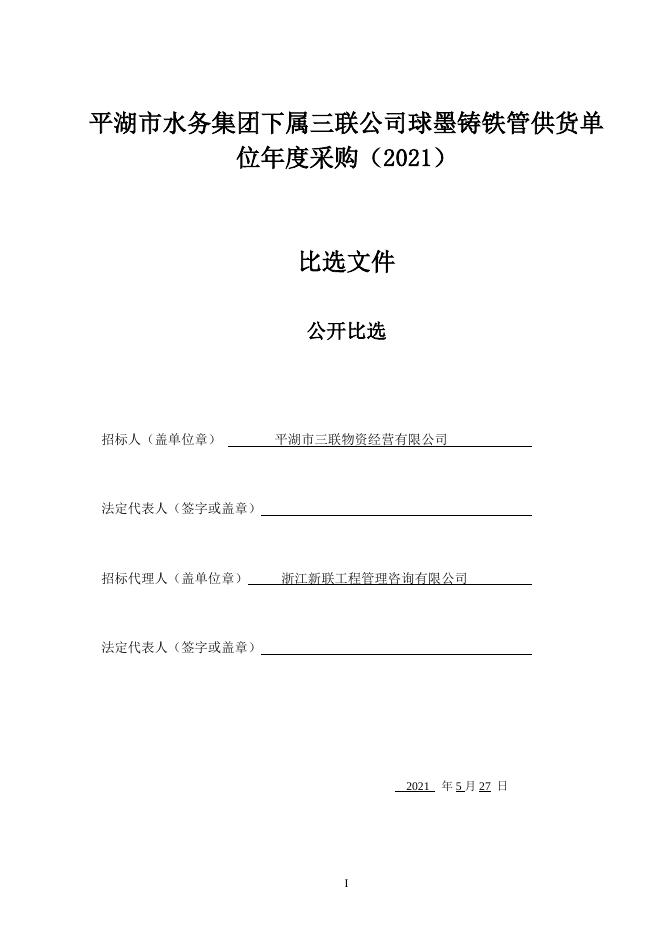 平湖市水务集团下属三联公司球墨铸铁管供货单位年度采购（2021）

比选文件

公开比选

招标人（盖单位章） 平湖市三联物资经营有限公司

法定代表人（签字或盖章）

招标代理人（盖单位章） 浙江新联工程管理咨询有限公司

法定代表人（签字或盖章）

2021 年 5 月 27 日

I